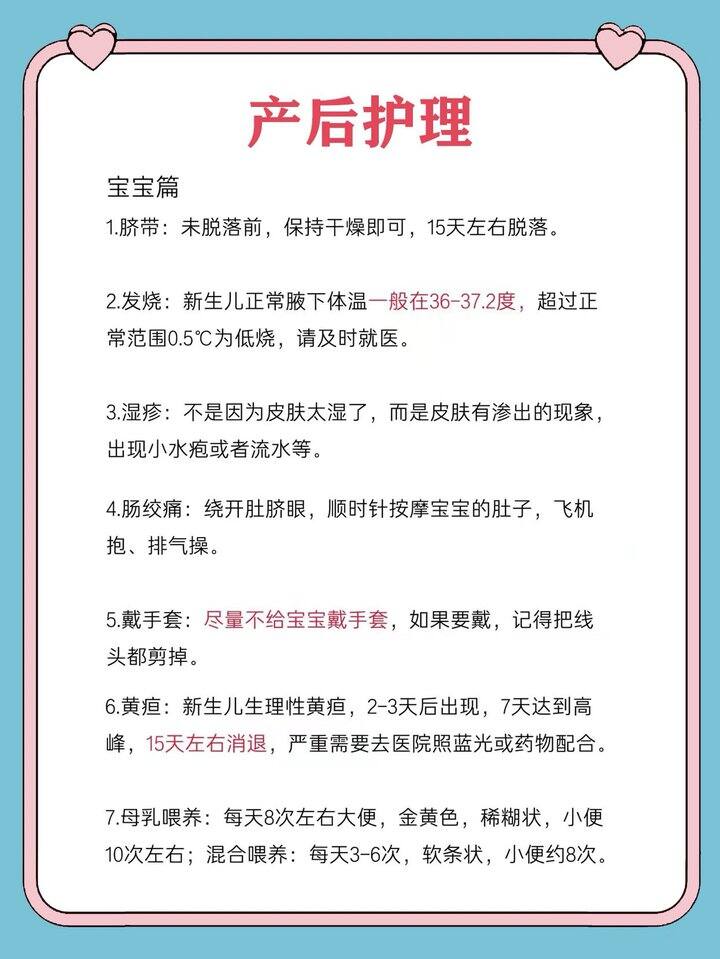 产后护理

宝宝篇

1.脐带：未脱落前，保持干燥即可，15天左右脱落。

2.发烧：新生儿正常腋下体温一般在36-37.2度，超过正常范围0.5℃为低烧，请及时就医。

3.湿疹：不是因为皮肤太湿了，而是皮肤有渗出的现象，出现小水疱或者流水等。

4.肠绞痛：绕开肚脐眼，顺时针按摩宝宝的肚子，飞机抱、排气操。

5.戴手套：尽量不给宝宝戴手套，如果要戴，记得把线头都剪掉。

6.黄疸：新生儿生理性黄疸，2-3天后出现，7天达到高峰，15天左右消退，严重需要去医院照蓝光或药物配合。

7.母乳喂养：每天8次左右大便，金黄色，稀糊状，小便10次左右；混合喂养：每天3-6次，软条状，小便约8次。